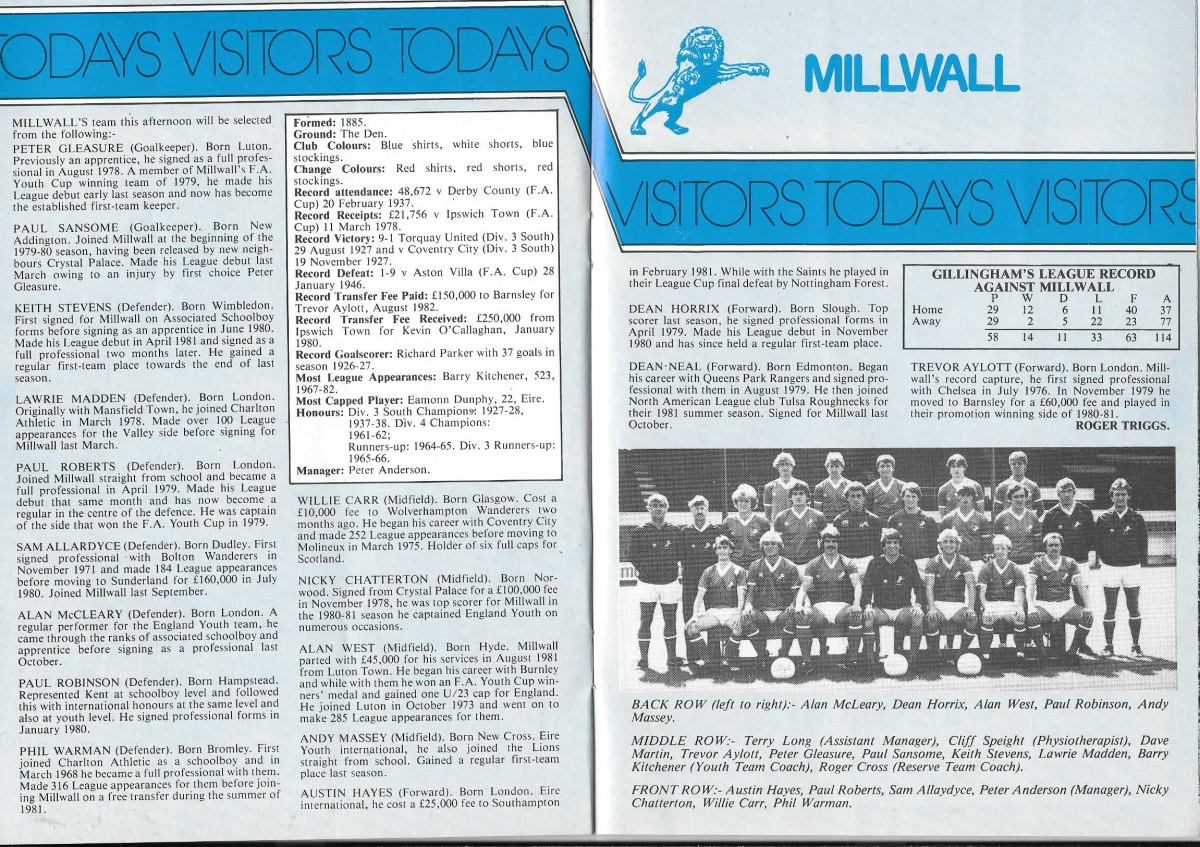 ODAYS VISITORS TODAYS

MILLWALL'S team this afternoon will be selected from the following:-

PETER GLEASURE (Goalkeeper). Born Luton. Previously an apprentice, he signed as a full professional in August 1978. A member of Millwall's F.A. Youth Cup winning team of 1979, he made his League debut early last season and now has become the established first-team keeper.

PAUL SANSOME (Goalkeeper). Born New Addington. Joined Millwall at the beginning of the 1979-80 season, having been released by new neighbours Crystal Palace. Made his League debut last March owing to an injury by first choice Peter Gleasure.

KEITH STEVENS (Defender). Born Wimbledon. First signed for Millwall on Associated Schoolboy forms before signing as an apprentice in June 1980. Made his League debut in April 1981 and signed as a full professional two months later. He gained a regular first-team place towards the end of last season.

LAWRIE MADDEN (Defender). Born London. Originally with Mansfield Town, he joined Charlton Athletic in March 1978. Made over 100 League appearances for the Valley side before signing for Millwall last March.

PAUL ROBERTS (Defender). Born London. Joined Millwall straight from school and became a full professional in April 1979. Made his League debut that same month and has now become a regular in the centre of the defence. He was captain of the side that won the F.A. Youth Cup in 1979.

SAM ALLARDYCE (Defender). Born Dudley. First signed professional with Bolton Wanderers in November 1971 and made 184 League appearances before moving to Sunderland for £160,000 in July 1980. Joined Millwall last September.

ALAN McCLEARY (Defender). Born London. A regular performer for the England Youth team, he came through the ranks of associated schoolboy and apprentice before signing as a professional last October.

PAUL ROBINSON (Defender). Born Hampstead. Represented Kent at schoolboy level and followed this with international honours at the same level and also at youth level. He signed professional forms in January 1980.

PHIL WARMAN (Defender). Born Bromley. First joined Charlton Athletic as a schoolboy and in March 1968 he became a full professional with them. Made 316 League appearances for them before joining Millwall on a free transfer during the summer of 1981.

Formed: 1885.
Ground: The Den.
Club Colours: Blue shirts, white shorts, blue stockings.
Change Colours: Red shirts, red shorts, red stockings.
Record attendance: 48,672 v Derby County (F.A. Cup) 20 February 1937.
Record Receipts: £21,756 v Ipswich Town (F.A. Cup) 11 March 1978.
Record Victory: 9-1 Torquay United (Div. 3 South) 29 August 1927 and v Coventry City (Div. 3 South) 19 November 1927.
Record Defeat: 1-9 v Aston Villa (F.A. Cup) 28 January 1946.
Record Transfer Fee Paid: £150,000 to Barnsley for Trevor Aylott, August 1982.
Record Transfer Fee Received: £250,000 from Ipswich Town for Kevin O'Callaghan, January 1980.
Record Goalscorer: Richard Parker with 37 goals in season 1926-27.
Most League Appearances: Barry Kitchener, 523, 1967-82.
Most Capped Player: Eamonn Dunphy, 22, Eire.
Honours: Div. 3 South Champions: 1927-28, 1937-38. Div. 4 Champions: 1961-62; Runners-up: 1964-65. Div. 3 Runners-up: 1965-66.
Manager: Peter Anderson.

WILLIE CARR (Midfield). Born Glasgow. Cost a £10,000 fee to Wolverhampton Wanderers two months ago. He began his career with Coventry City and made 252 League appearances before moving to Molineux in March 1975. Holder of six full caps for Scotland.

NICKY CHATTERTON (Midfield). Born Norwood. Signed from Crystal Palace for a £100,000 fee in November 1978, he was top scorer for Millwall in the 1980-81 season he captained England Youth on numerous occasions.

ALAN WEST (Midfield). Born Hyde. Millwall parted with £45,000 for his services in August 1981 from Luton Town. He began his career with Burnley and while with them he won an F.A. Youth Cup winners' medal and gained one U/23 cap for England. He joined Luton in October 1973 and went on to make 285 League appearances for them.

ANDY MASSEY (Midfield). Born New Cross. Eire Youth international, he also joined the Lions straight from school. Gained a regular first-team place last season.

AUSTIN HAYES (Forward). Born London. Eire international, he cost a £25,000 fee to Southampton

MILLWALL

VISITORS TODAYS VISITORS

in February 1981. While with the Saints he played in their League Cup final defeat by Nottingham Forest.

DEAN HORRIX (Forward). Born Slough. Top scorer last season, he signed professional forms in April 1979. Made his League debut in November 1980 and has since held a regular first-team place.

DEAN NEAL (Forward). Born Edmonton. Began his career with Queens Park Rangers and signed professional with them in August 1979. He then joined North American League club Tulsa Roughnecks for their 1981 summer season. Signed for Millwall last October.

GILLINGHAM'S LEAGUE RECORD AGAINST MILLWALL

| | P | W | D | L | F | A |
|---|---|---|---|---|---|---|
| Home | 29 | 12 | 6 | 11 | 40 | 37 |
| Away | 29 | 2 | 5 | 22 | 23 | 77 |
| | 58 | 14 | 11 | 33 | 63 | 114 |

TREVOR AYLOTT (Forward). Born London. Millwall's record capture, he first signed professional with Chelsea in July 1976. In November 1979 he moved to Barnsley for a £60,000 fee and played in their promotion winning side of 1980-81.

ROGER TRIGGS.

BACK ROW (left to right):- Alan McLeary, Dean Horrix, Alan West, Paul Robinson, Andy Massey.

MIDDLE ROW:- Terry Long (Assistant Manager), Cliff Speight (Physiotherapist), Dave Martin, Trevor Aylott, Peter Gleasure, Paul Sansome, Keith Stevens, Lawrie Madden, Barry Kitchener (Youth Team Coach), Roger Cross (Reserve Team Coach).

FRONT ROW:- Austin Hayes, Paul Roberts, Sam Allaydyce, Peter Anderson (Manager), Nicky Chatterton, Willie Carr, Phil Warman.